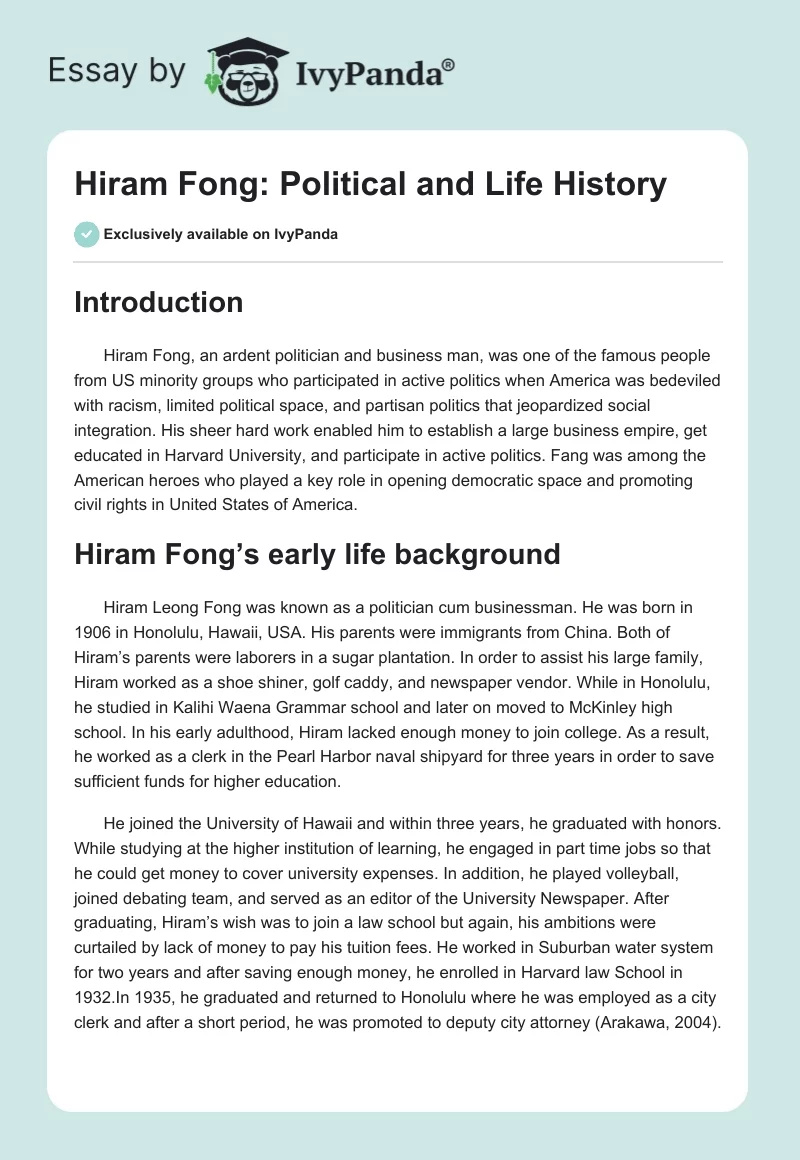 Essay by IvyPanda®

Hiram Fong: Political and Life History

Exclusively available on IvyPanda

Introduction

Hiram Fong, an ardent politician and business man, was one of the famous people from US minority groups who participated in active politics when America was bedeviled with racism, limited political space, and partisan politics that jeopardized social integration. His sheer hard work enabled him to establish a large business empire, get educated in Harvard University, and participate in active politics. Fang was among the American heroes who played a key role in opening democratic space and promoting civil rights in United States of America.

Hiram Fong's early life background

Hiram Leong Fong was known as a politician cum businessman. He was born in 1906 in Honolulu, Hawaii, USA. His parents were immigrants from China. Both of Hiram's parents were laborers in a sugar plantation. In order to assist his large family, Hiram worked as a shoe shiner, golf caddy, and newspaper vendor. While in Honolulu, he studied in Kalihi Waena Grammar school and later on moved to McKinley high school. In his early adulthood, Hiram lacked enough money to join college. As a result, he worked as a clerk in the Pearl Harbor naval shipyard for three years in order to save sufficient funds for higher education.

He joined the University of Hawaii and within three years, he graduated with honors. While studying at the higher institution of learning, he engaged in part time jobs so that he could get money to cover university expenses. In addition, he played volleyball, joined debating team, and served as an editor of the University Newspaper. After graduating, Hiram's wish was to join a law school but again, his ambitions were curtailed by lack of money to pay his tuition fees. He worked in Suburban water system for two years and after saving enough money, he enrolled in Harvard law School in 1932.In 1935, he graduated and returned to Honolulu where he was employed as a city clerk and after a short period, he was promoted to deputy city attorney (Arakawa, 2004).